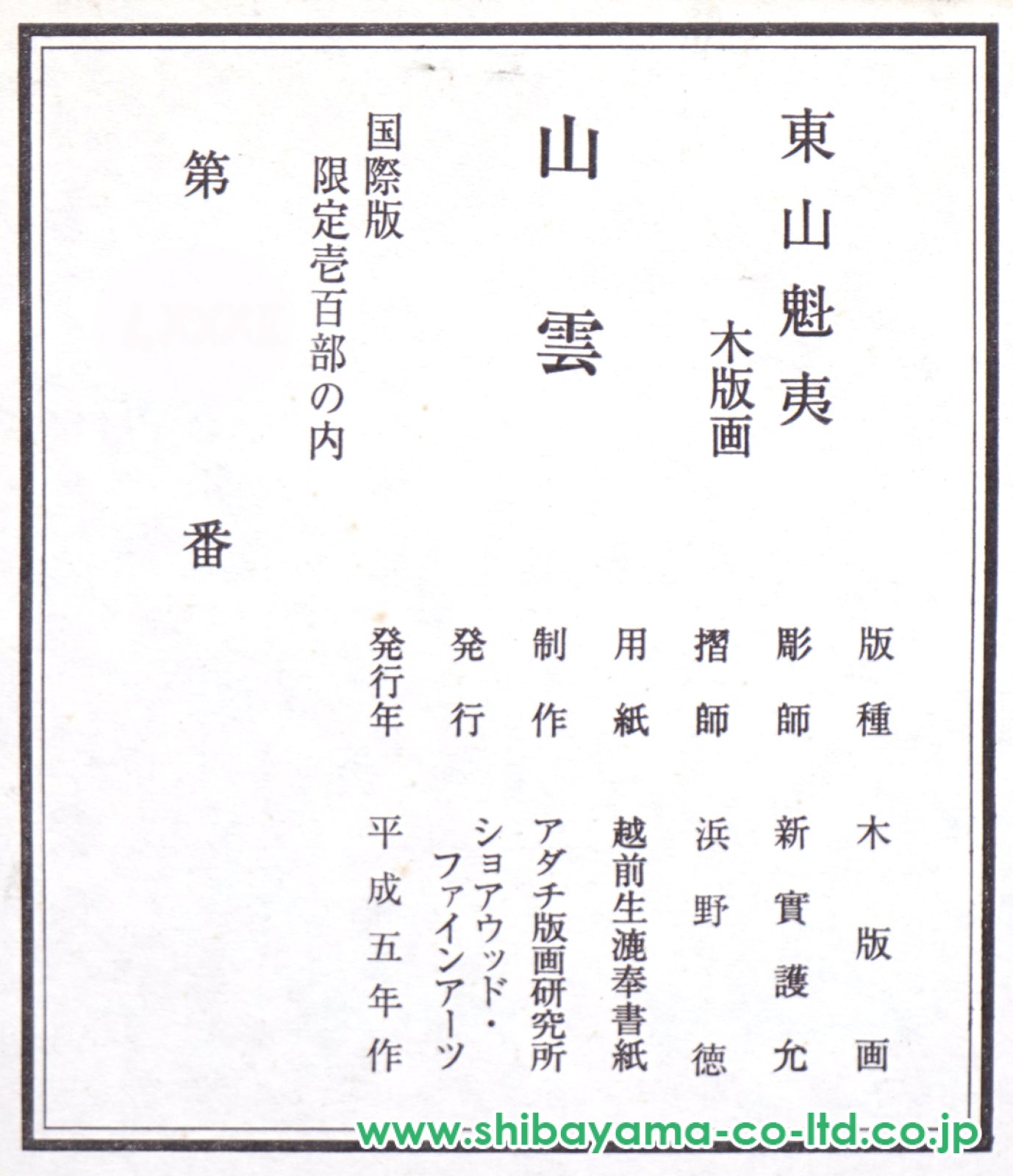 東山魁夷

木版画

山雲

国際版

限定壱百部の内

第 番

版種 木版画

彫師 新實護允

摺師 浜野徳

用紙 越前生漉奉書紙

制作 アダチ版画研究所

発行 ショアウッド・ファインアーツ

発行年 平成五年作

www.shibayama-co-ltd.co.jp